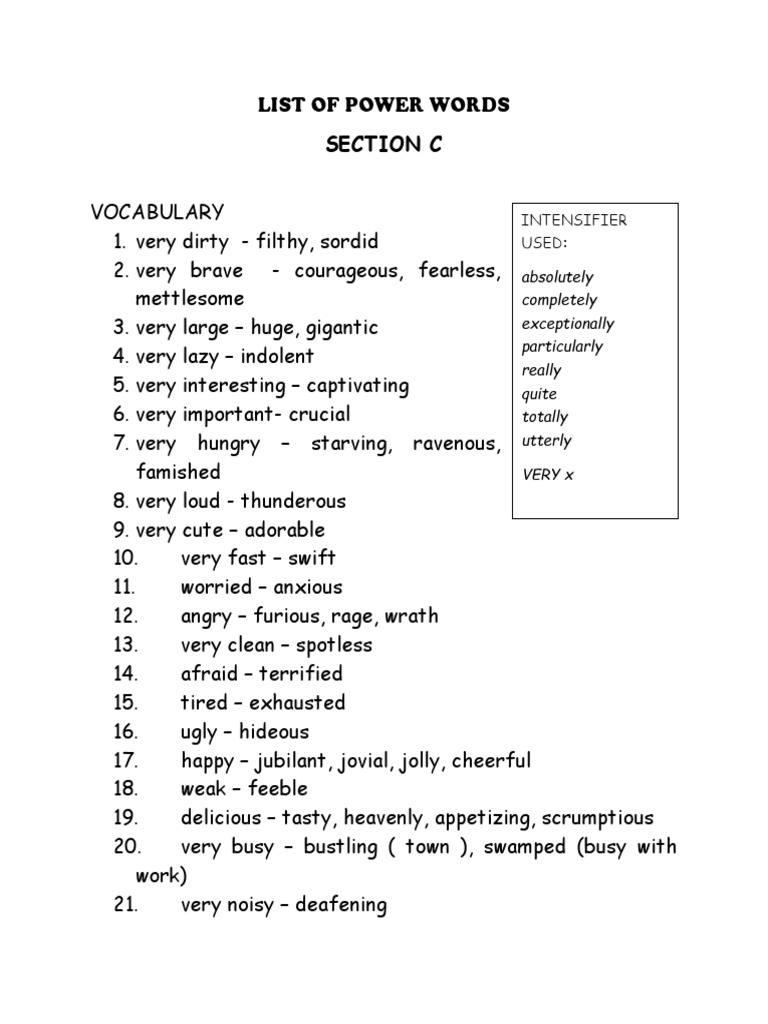 LIST OF POWER WORDS

SECTION C

VOCABULARY

1. very dirty - filthy, sordid
2. very brave - courageous, fearless, mettlesome
3. very large – huge, gigantic
4. very lazy – indolent
5. very interesting – captivating
6. very important- crucial
7. very hungry – starving, ravenous, famished
8. very loud - thunderous
9. very cute – adorable
10. very fast – swift
11. worried – anxious
12. angry – furious, rage, wrath
13. very clean – spotless
14. afraid – terrified
15. tired – exhausted
16. ugly – hideous
17. happy – jubilant, jovial, jolly, cheerful
18. weak – feeble
19. delicious – tasty, heavenly, appetizing, scrumptious
20. very busy – bustling ( town ), swamped (busy with work)
21. very noisy – deafening

INTENSIFIER USED:

absolutely
completely
exceptionally
particularly
really
quite
totally
utterly

VERY x